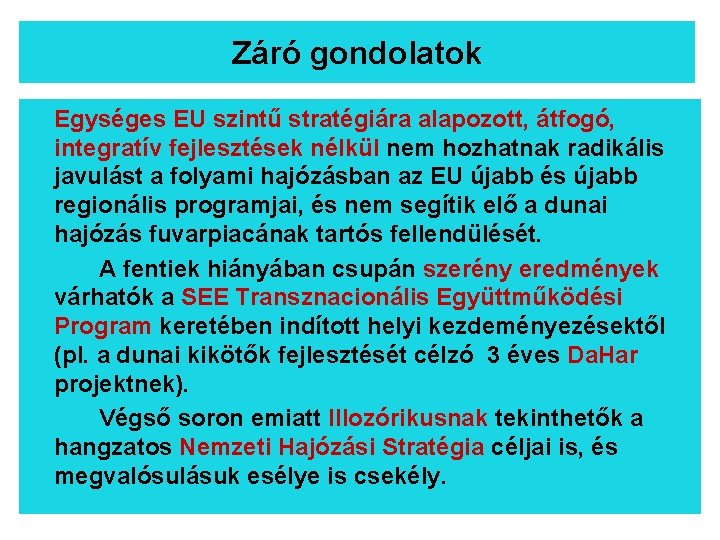 Záró gondolatok

Egységes EU szintű stratégiára alapozott, átfogó, integratív fejlesztések nélkül nem hozhatnak radikális javulást a folyami hajózásban az EU újabb és újabb regionális programjai, és nem segítik elő a dunai hajózás fuvarpiacának tartós fellendülését.

A fentiek hiányában csupán szerény eredmények várhatók a SEE Transznacionális Együttműködési Program keretében indított helyi kezdeményezésektől (pl. a dunai kikötők fejlesztését célzó 3 éves DaHar projektnek).

Végső soron emiatt Illozórikusnak tekinthetők a hangzatos Nemzeti Hajózási Stratégia céljai is, és megvalósulásuk esélye is csekély.